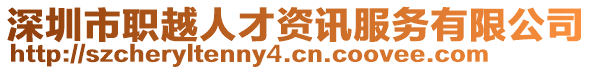 深圳市职越人才资讯服务有限公司
http://szcheryltenny4.cn.coovee.com